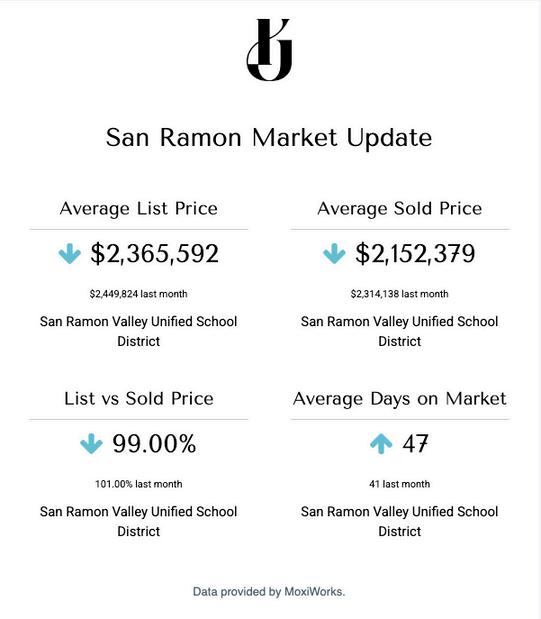 San Ramon Market Update

Average List Price

$2,365,592

$2,449,824 last month

San Ramon Valley Unified School District

Average Sold Price

$2,152,379

$2,314,138 last month

San Ramon Valley Unified School District

List vs Sold Price

99.00%

101.00% last month

San Ramon Valley Unified School District

Average Days on Market

47

41 last month

San Ramon Valley Unified School District

Data provided by MoxiWorks.